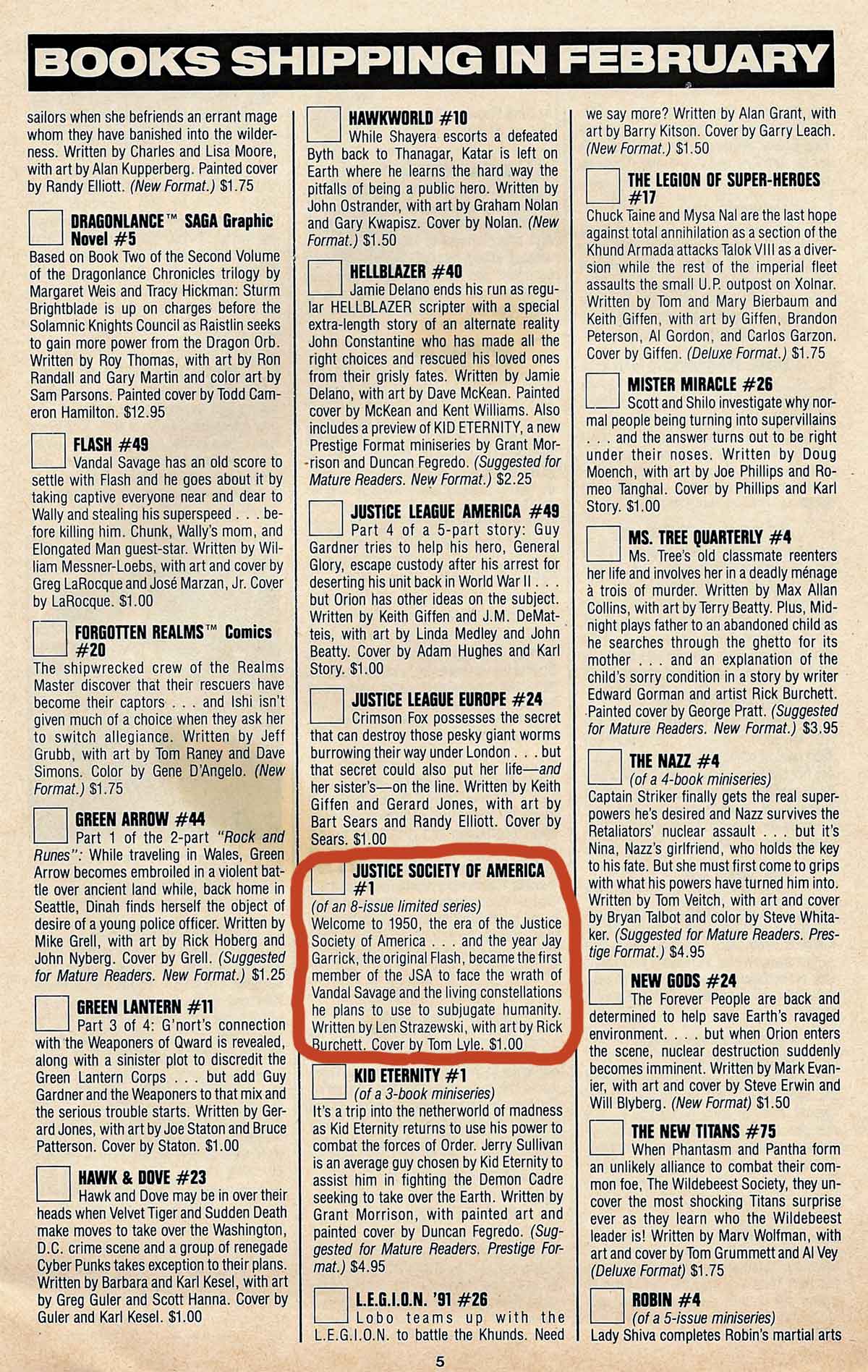 BOOKS SHIPPING IN FEBRUARY

sailors when she befriends an errant mage whom they have banished into the wilderness. Written by Charles and Lisa Moore, with art by Alan Kupperberg. Painted cover by Randy Elliott. (New Format.) $1.75

☐ DRAGONLANCE™ SAGA Graphic Novel #5
Based on Book Two of the Second Volume of the Dragonlance Chronicles trilogy by Margaret Weis and Tracy Hickman: Sturm Brightblade is up on charges before the Solamnic Knights Council as Raistlin seeks to gain more power from the Dragon Orb. Written by Roy Thomas, with art by Ron Randall and Gary Martin and color art by Sam Parsons. Painted cover by Todd Cameron Hamilton. $12.95

☐ FLASH #49
Vandal Savage has an old score to settle with Flash and he goes about it by taking captive everyone near and dear to Wally and stealing his superspeed . . . before killing him. Chunk, Wally's mom, and Elongated Man guest-star. Written by William Messner-Loebs, with art and cover by Greg LaRocque and José Marzan, Jr. Cover by LaRocque. $1.00

☐ FORGOTTEN REALMS™ Comics #20
The shipwrecked crew of the Realms Master discover that their rescuers have become their captors . . . and Ishi isn't given much of a choice when they ask her to switch allegiance. Written by Jeff Grubb, with art by Tom Raney and Dave Simons. Color by Gene D'Angelo. (New Format.) $1.75

☐ GREEN ARROW #44
Part 1 of the 2-part "Rock and Runes": While traveling in Wales, Green Arrow becomes embroiled in a violent battle over ancient land while, back home in Seattle, Dinah finds herself the object of desire of a young police officer. Written by Mike Grell, with art by Rick Hoberg and John Nyberg. Cover by Grell. (Suggested for Mature Readers. New Format.) $1.25

☐ GREEN LANTERN #11
Part 3 of 4: G'nort's connection with the Weaponers of Qward is revealed, along with a sinister plot to discredit the Green Lantern Corps . . . but add Guy Gardner and the Weaponers to that mix and the serious trouble starts. Written by Gerard Jones, with art by Joe Staton and Bruce Patterson. Cover by Staton. $1.00

☐ HAWK & DOVE #23
Hawk and Dove may be in over their heads when Velvet Tiger and Sudden Death make moves to take over the Washington, D.C. crime scene and a group of renegade Cyber Punks takes exception to their plans. Written by Barbara and Karl Kesel, with art by Greg Guler and Scott Hanna. Cover by Guler and Karl Kesel. $1.00

☐ HAWKWORLD #10
While Shayera escorts a defeated Byth back to Thanagar, Katar is left on Earth where he learns the hard way the pitfalls of being a public hero. Written by John Ostrander, with art by Graham Nolan and Gary Kwapisz. Cover by Nolan. (New Format.) $1.50

☐ HELLBLAZER #40
Jamie Delano ends his run as regular HELLBLAZER scripter with a special extra-length story of an alternate reality John Constantine who has made all the right choices and rescued his loved ones from their grisly fates. Written by Jamie Delano, with art by Dave McKean. Painted cover by McKean and Kent Williams. Also includes a preview of KID ETERNITY, a new Prestige Format miniseries by Grant Morrison and Duncan Fegredo. (Suggested for Mature Readers. New Format.) $2.25

☐ JUSTICE LEAGUE AMERICA #49
Part 4 of a 5-part story: Guy Gardner tries to help his hero, General Glory, escape custody after his arrest for deserting his unit back in World War II . . . but Orion has other ideas on the subject. Written by Keith Giffen and J.M. DeMatteis, with art by Linda Medley and John Beatty. Cover by Adam Hughes and Karl Story. $1.00

☐ JUSTICE LEAGUE EUROPE #24
Crimson Fox possesses the secret that can destroy those pesky giant worms burrowing their way under London . . . but that secret could also put her life—and her sister's—on the line. Written by Keith Giffen and Gerard Jones, with art by Bart Sears and Randy Elliott. Cover by Sears. $1.00

☐ JUSTICE SOCIETY OF AMERICA #1
(of an 8-issue limited series)
Welcome to 1950, the era of the Justice Society of America . . . and the year Jay Garrick, the original Flash, became the first member of the JSA to face the wrath of Vandal Savage and the living constellations he plans to use to subjugate humanity. Written by Len Strazewski, with art by Rick Burchett. Cover by Tom Lyle. $1.00

☐ KID ETERNITY #1
(of a 3-book miniseries)
It's a trip into the netherworld of madness as Kid Eternity returns to use his power to combat the forces of Order. Jerry Sullivan is an average guy chosen by Kid Eternity to assist him in fighting the Demon Cadre seeking to take over the Earth. Written by Grant Morrison, with painted art and painted cover by Duncan Fegredo. (Suggested for Mature Readers. Prestige Format.) $4.95

☐ L.E.G.I.O.N. '91 #26
Lobo teams up with the L.E.G.I.O.N. to battle the Khunds. Need we say more? Written by Alan Grant, with art by Barry Kitson. Cover by Garry Leach. (New Format.) $1.50

☐ THE LEGION OF SUPER-HEROES #17
Chuck Taine and Mysa Nal are the last hope against total annihilation as a section of the Khund Armada attacks Talok VIII as a diversion while the rest of the imperial fleet assaults the small U.P. outpost on Xolnar. Written by Tom and Mary Bierbaum and Keith Giffen, with art by Giffen, Brandon Peterson, Al Gordon, and Carlos Garzon. Cover by Giffen. (Deluxe Format.) $1.75

☐ MISTER MIRACLE #26
Scott and Shilo investigate why normal people being turning into supervillains . . . and the answer turns out to be right under their noses. Written by Doug Moench, with art by Joe Phillips and Romeo Tanghal. Cover by Phillips and Karl Story. $1.00

☐ MS. TREE QUARTERLY #4
Ms. Tree's old classmate reenters her life and involves her in a deadly ménage à trois of murder. Written by Max Allan Collins, with art by Terry Beatty. Plus, Midnight plays father to an abandoned child as he searches through the ghetto for its mother . . . and an explanation of the child's sorry condition in a story by writer Edward Gorman and artist Rick Burchett. Painted cover by George Pratt. (Suggested for Mature Readers. New Format.) $3.95

☐ THE NAZZ #4
(of a 4-book miniseries)
Captain Striker finally gets the real superpowers he's desired and Nazz survives the Retaliators' nuclear assault . . . but it's Nina, Nazz's girlfriend, who holds the key to his fate. But she must first come to grips with what his powers have turned him into. Written by Tom Veitch, with art and cover by Bryan Talbot and color by Steve Whitaker. (Suggested for Mature Readers. Prestige Format.) $4.95

☐ NEW GODS #24
The Forever People are back and determined to help save Earth's ravaged environment. . . . but when Orion enters the scene, nuclear destruction suddenly becomes imminent. Written by Mark Evanier, with art and cover by Steve Erwin and Will Blyberg. (New Format) $1.50

☐ THE NEW TITANS #75
When Phantasm and Pantha form an unlikely alliance to combat their common foe, The Wildebeest Society, they uncover the most shocking Titans surprise ever as they learn who the Wildebeest leader is! Written by Marv Wolfman, with art and cover by Tom Grummett and Al Vey (Deluxe Format) $1.75

☐ ROBIN #4
(of a 5-issue miniseries)
Lady Shiva completes Robin's martial arts

5